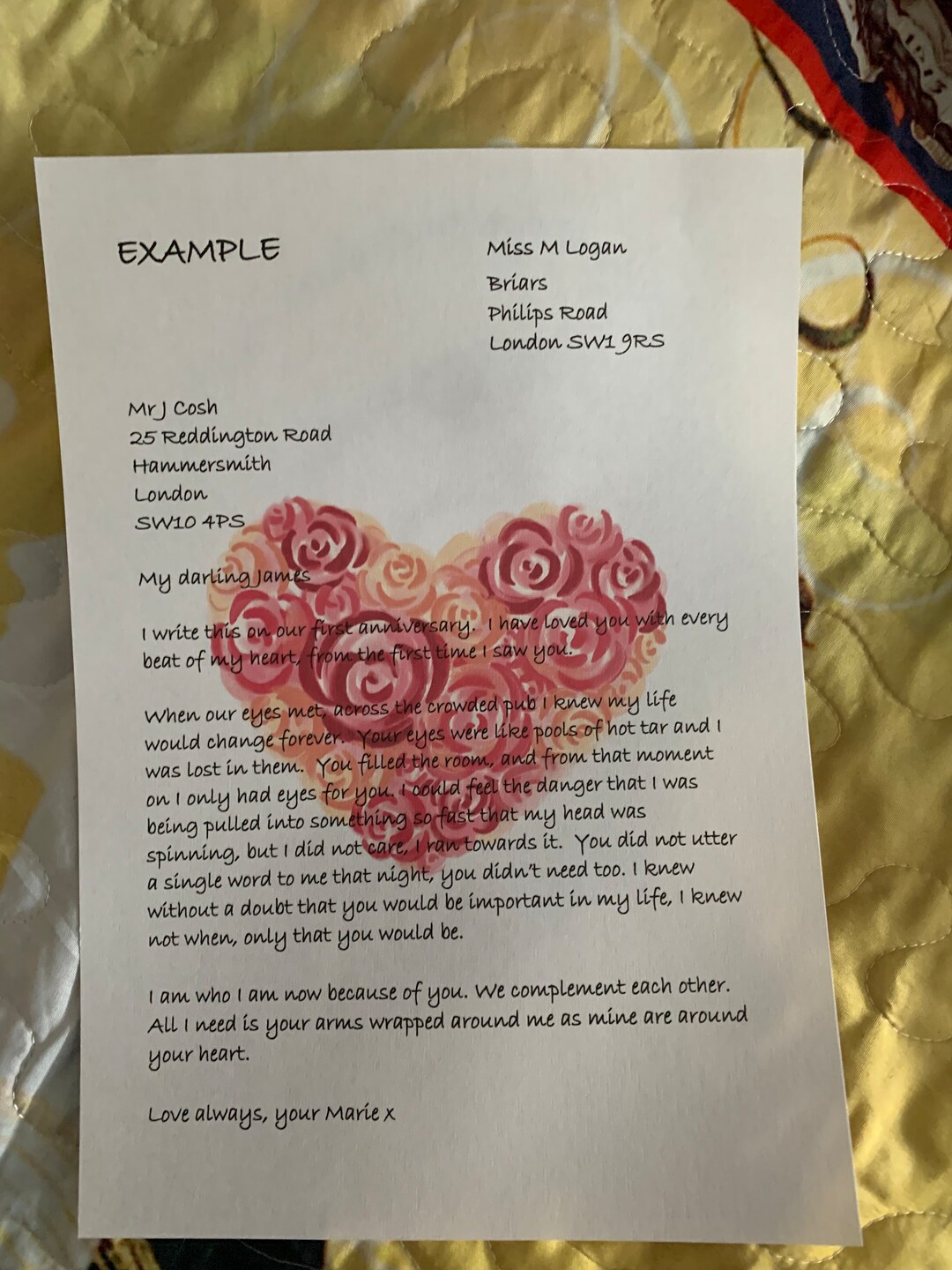 EXAMPLE

Miss M Logan
Briars
Philips Road
London SW1 9RS

Mr J Cosh
25 Reddington Road
Hammersmith
London
SW10 4PS

My darling James

I write this on our first anniversary. I have loved you with every beat of my heart, from the first time I saw you.

When our eyes met, across the crowded pub I knew my life would change forever. Your eyes were like pools of hot tar and I was lost in them. You filled the room, and from that moment on I only had eyes for you. I could feel the danger that I was being pulled into something so fast that my head was spinning, but I did not care, I ran towards it. You did not utter a single word to me that night, you didn't need too. I knew without a doubt that you would be important in my life, I knew not when, only that you would be.

I am who I am now because of you. We complement each other. All I need is your arms wrapped around me as mine are around your heart.

Love always, your Marie x